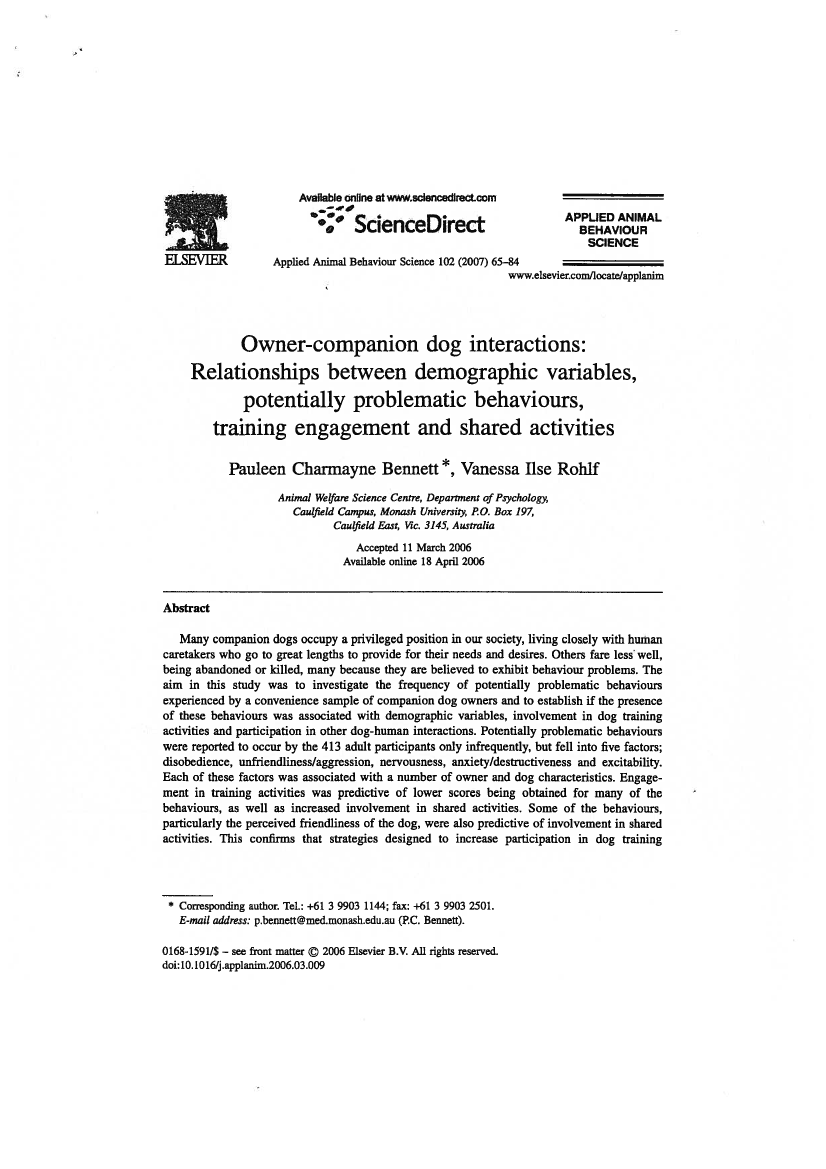 ELSEVIER

Available online at www.sciencedirect.com

ScienceDirect

Applied Animal Behaviour Science 102 (2007) 65–84

APPLIED ANIMAL BEHAVIOUR SCIENCE

www.elsevier.com/locate/applanim

Owner-companion dog interactions: Relationships between demographic variables, potentially problematic behaviours, training engagement and shared activities

Pauleen Charmayne Bennett *, Vanessa Ilse Rohlf

Animal Welfare Science Centre, Department of Psychology, Caulfield Campus, Monash University, P.O. Box 197, Caulfield East, Vic. 3145, Australia

Accepted 11 March 2006
Available online 18 April 2006

Abstract

Many companion dogs occupy a privileged position in our society, living closely with human caretakers who go to great lengths to provide for their needs and desires. Others fare less well, being abandoned or killed, many because they are believed to exhibit behaviour problems. The aim in this study was to investigate the frequency of potentially problematic behaviours experienced by a convenience sample of companion dog owners and to establish if the presence of these behaviours was associated with demographic variables, involvement in dog training activities and participation in other dog-human interactions. Potentially problematic behaviours were reported to occur by the 413 adult participants only infrequently, but fell into five factors; disobedience, unfriendliness/aggression, nervousness, anxiety/destructiveness and excitability. Each of these factors was associated with a number of owner and dog characteristics. Engagement in training activities was predictive of lower scores being obtained for many of the behaviours, as well as increased involvement in shared activities. Some of the behaviours, particularly the perceived friendliness of the dog, were also predictive of involvement in shared activities. This confirms that strategies designed to increase participation in dog training

* Corresponding author. Tel.: +61 3 9903 1144; fax: +61 3 9903 2501.
E-mail address: p.bennett@med.monash.edu.au (P.C. Bennett).

0168-1591/$ – see front matter © 2006 Elsevier B.V. All rights reserved.
doi:10.1016/j.applanim.2006.03.009